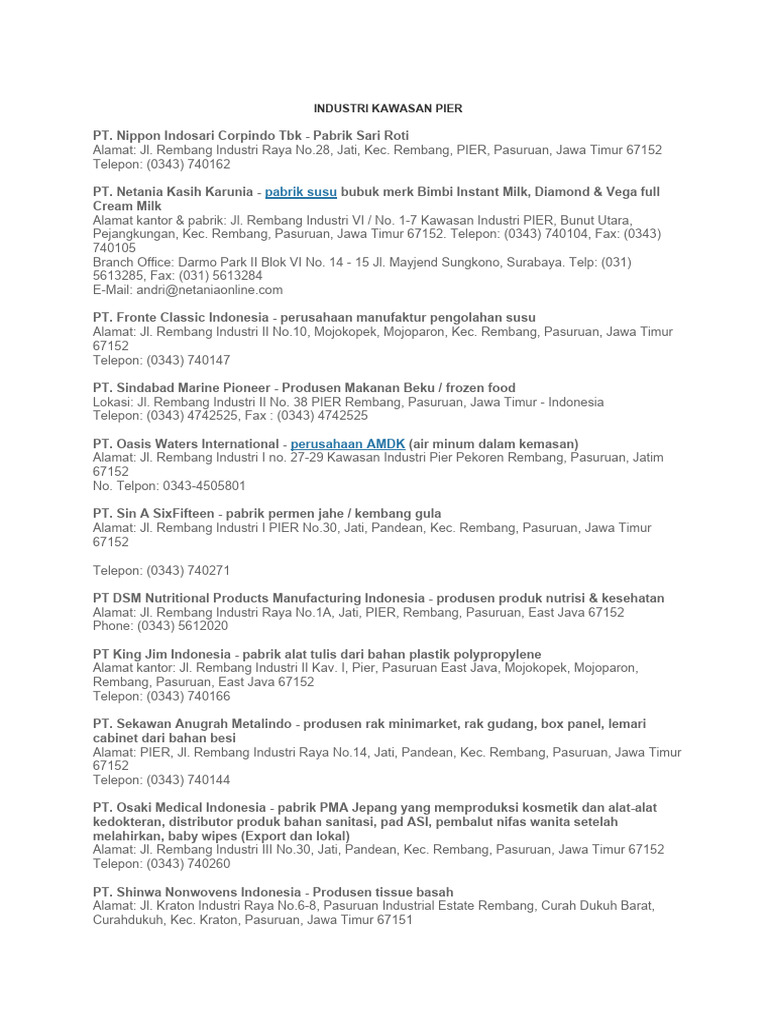 INDUSTRI KAWASAN PIER

PT. Nippon Indosari Corpindo Tbk - Pabrik Sari Roti
Alamat: Jl. Rembang Industri Raya No.28, Jati, Kec. Rembang, PIER, Pasuruan, Jawa Timur 67152
Telepon: (0343) 740162

PT. Netania Kasih Karunia - pabrik susu bubuk merk Bimbi Instant Milk, Diamond & Vega full Cream Milk
Alamat kantor & pabrik: Jl. Rembang Industri VI / No. 1-7 Kawasan Industri PIER, Bunut Utara, Pejangkungan, Kec. Rembang, Pasuruan, Jawa Timur 67152. Telepon: (0343) 740104, Fax: (0343) 740105
Branch Office: Darmo Park II Blok VI No. 14 - 15 Jl. Mayjend Sungkono, Surabaya. Telp: (031) 5613285, Fax: (031) 5613284
E-Mail: andri@netaniaonline.com

PT. Fronte Classic Indonesia - perusahaan manufaktur pengolahan susu
Alamat: Jl. Rembang Industri II No.10, Mojokopek, Mojoparon, Kec. Rembang, Pasuruan, Jawa Timur 67152
Telepon: (0343) 740147

PT. Sindabad Marine Pioneer - Produsen Makanan Beku / frozen food
Lokasi: Jl. Rembang Industri II No. 38 PIER Rembang, Pasuruan, Jawa Timur - Indonesia
Telepon: (0343) 4742525, Fax : (0343) 4742525

PT. Oasis Waters International - perusahaan AMDK (air minum dalam kemasan)
Alamat: Jl. Rembang Industri I no. 27-29 Kawasan Industri Pier Pekoren Rembang, Pasuruan, Jatim 67152
No. Telpon: 0343-4505801

PT. Sin A SixFifteen - pabrik permen jahe / kembang gula
Alamat: Jl. Rembang Industri I PIER No.30, Jati, Pandean, Kec. Rembang, Pasuruan, Jawa Timur 67152

Telepon: (0343) 740271

PT DSM Nutritional Products Manufacturing Indonesia - produsen produk nutrisi & kesehatan
Alamat: Jl. Rembang Industri Raya No.1A, Jati, PIER, Rembang, Pasuruan, East Java 67152
Phone: (0343) 5612020

PT King Jim Indonesia - pabrik alat tulis dari bahan plastik polypropylene
Alamat kantor: Jl. Rembang Industri II Kav. I, Pier, Pasuruan East Java, Mojokopek, Mojoparon, Rembang, Pasuruan, East Java 67152
Telepon: (0343) 740166

PT. Sekawan Anugrah Metalindo - produsen rak minimarket, rak gudang, box panel, lemari cabinet dari bahan besi
Alamat: PIER, Jl. Rembang Industri Raya No.14, Jati, Pandean, Kec. Rembang, Pasuruan, Jawa Timur 67152
Telepon: (0343) 740144

PT. Osaki Medical Indonesia - pabrik PMA Jepang yang memproduksi kosmetik dan alat-alat kedokteran, distributor produk bahan sanitasi, pad ASI, pembalut nifas wanita setelah melahirkan, baby wipes (Export dan lokal)
Alamat: Jl. Rembang Industri III No.30, Jati, Pandean, Kec. Rembang, Pasuruan, Jawa Timur 67152
Telepon: (0343) 740260

PT. Shinwa Nonwovens Indonesia - Produsen tissue basah
Alamat: Jl. Kraton Industri Raya No.6-8, Pasuruan Industrial Estate Rembang, Curah Dukuh Barat, Curahdukuh, Kec. Kraton, Pasuruan, Jawa Timur 67151